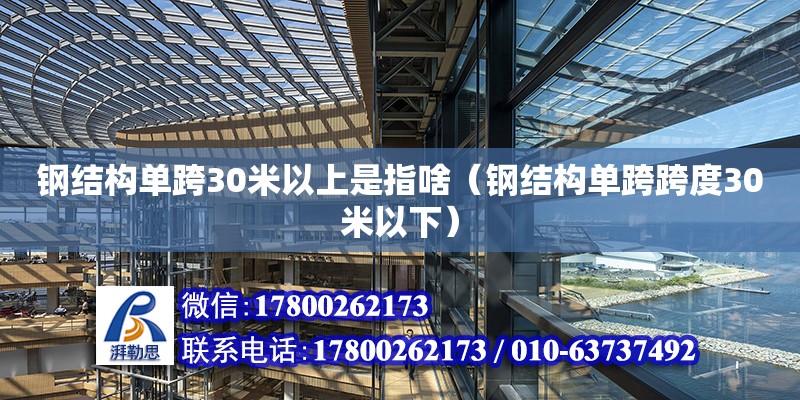 钢结构单跨30米以上是指啥（钢结构单跨跨度30米以下）

湃勒思

微信:17800262173

联系电话:17800262173 / 010-63737492